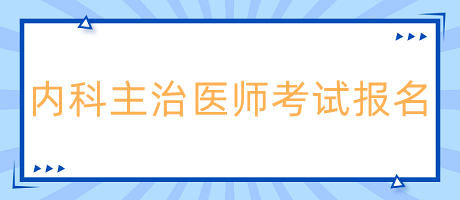 内科主治医师考试报名